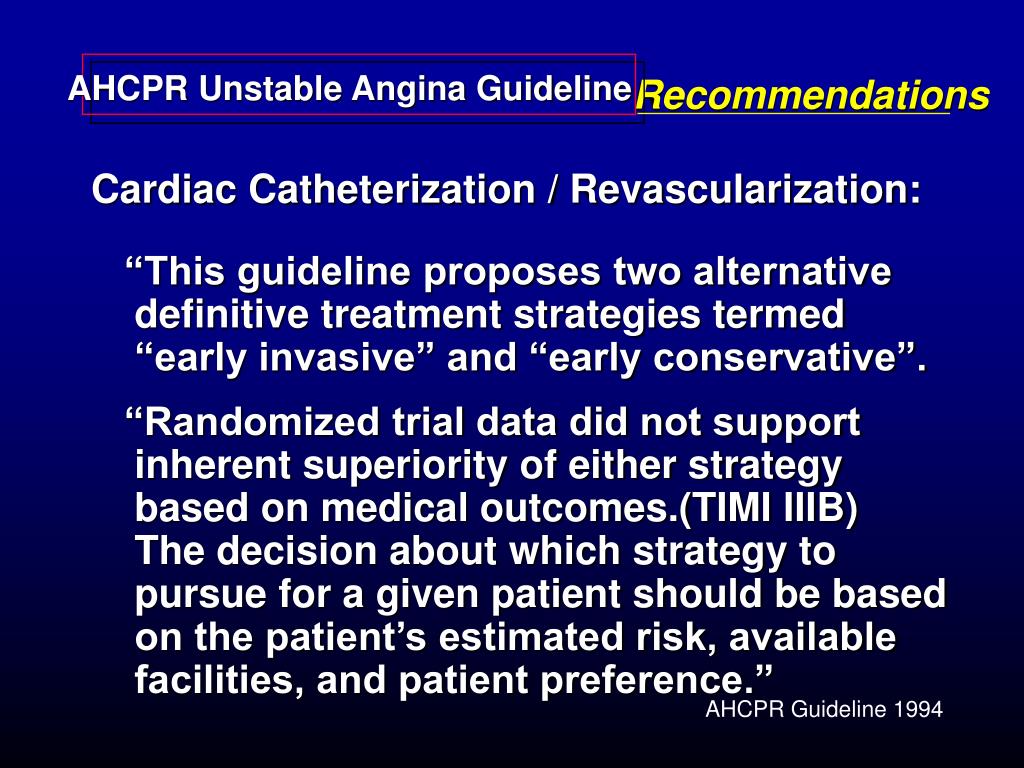 AHCPR Unstable Angina Guideline Recommendations

Cardiac Catheterization / Revascularization:

“This guideline proposes two alternative definitive treatment strategies termed “early invasive” and “early conservative”.

“Randomized trial data did not support inherent superiority of either strategy based on medical outcomes.(TIMI IIIB) The decision about which strategy to pursue for a given patient should be based on the patient’s estimated risk, available facilities, and patient preference.”

AHCPR Guideline 1994